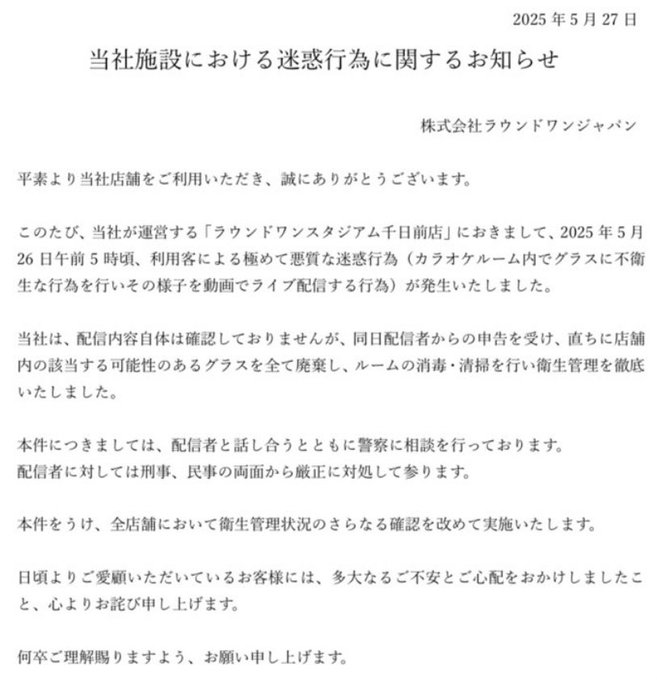 2025 年 5 月 27 日

当社施設における迷惑行為に関するお知らせ

株式会社ラウンドワンジャパン

平素より当社店舗をご利用いただき、誠にありがとうございます。

このたび、当社が運営する「ラウンドワンスタジアム千日前店」におきまして、2025 年 5 月 26 日午前 5 時頃、利用客による極めて悪質な迷惑行為（カラオケルーム内でグラスに不衛生な行為を行いその様子を動画でライブ配信する行為）が発生いたしました。

当社は、配信内容自体は確認しておりませんが、同日配信者からの申告を受け、直ちに店舗内の該当する可能性のあるグラスを全て廃棄し、ルームの消毒・清掃を行い衛生管理を徹底いたしました。

本件につきましては、配信者と話し合うとともに警察に相談を行っております。
配信者に対しては刑事、民事の両面から厳正に対処して参ります。

本件をうけ、全店舗において衛生管理状況のさらなる確認を改めて実施いたします。

日頃よりご愛顧いただいているお客様には、多大なるご不安とご心配をおかけしましたこと、心よりお詫び申し上げます。

何卒ご理解賜りますよう、お願い申し上げます。